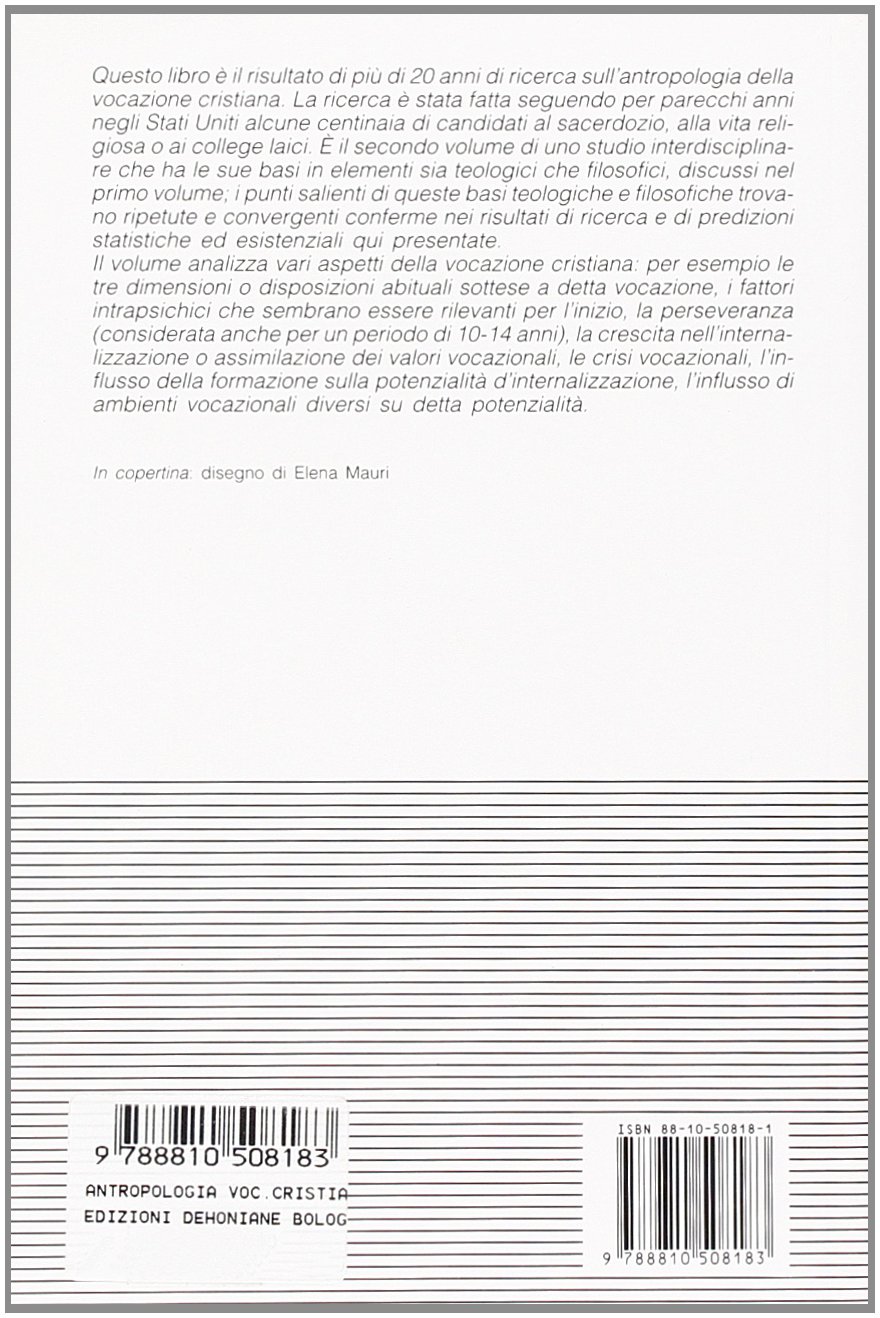 Questo libro è il risultato di più di 20 anni di ricerca sull'antropologia della vocazione cristiana. La ricerca è stata fatta seguendo per parecchi anni negli Stati Uniti alcune centinaia di candidati al sacerdozio, alla vita religiosa o ai college laici. È il secondo volume di uno studio interdisciplinare che ha le sue basi in elementi sia teologici che filosofici, discussi nel primo volume; i punti salienti di queste basi teologiche e filosofiche trovano ripetute e convergenti conferme nei risultati di ricerca e di predizioni statistiche ed esistenziali qui presentate.
Il volume analizza vari aspetti della vocazione cristiana: per esempio le tre dimensioni o disposizioni abituali sottese a detta vocazione, i fattori intrapsichici che sembrano essere rilevanti per l'inizio, la perseveranza (considerata anche per un periodo di 10-14 anni), la crescita nell'internalizzazione o assimilazione dei valori vocazionali, le crisi vocazionali, l'influsso della formazione sulla potenzialità d'internalizzazione, l'influsso di ambienti vocazionali diversi su detta potenzialità.

In copertina: disegno di Elena Mauri

9 788810 508183
ANTROPOLOGIA VOC.CRISTIA
EDIZIONI DEHONIANE BOLOG

ISBN 88-10-50818-1
9 788810 508183